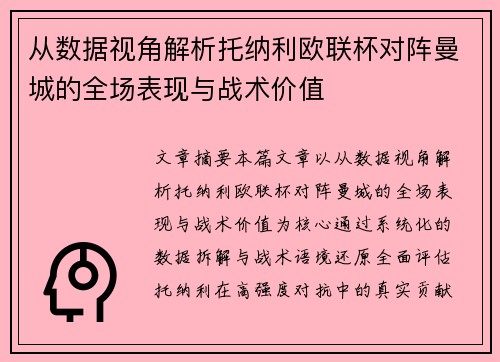 从数据视角解析托纳利欧联杯对阵曼城的全场表现与战术价值

文章摘要本篇文章以从数据视角解析托纳利欧联杯对阵曼城的全场表现与战术价值为核心通过系统化的数据拆解与战术语境还原全面评估托纳利在高强度对抗中的真实贡献